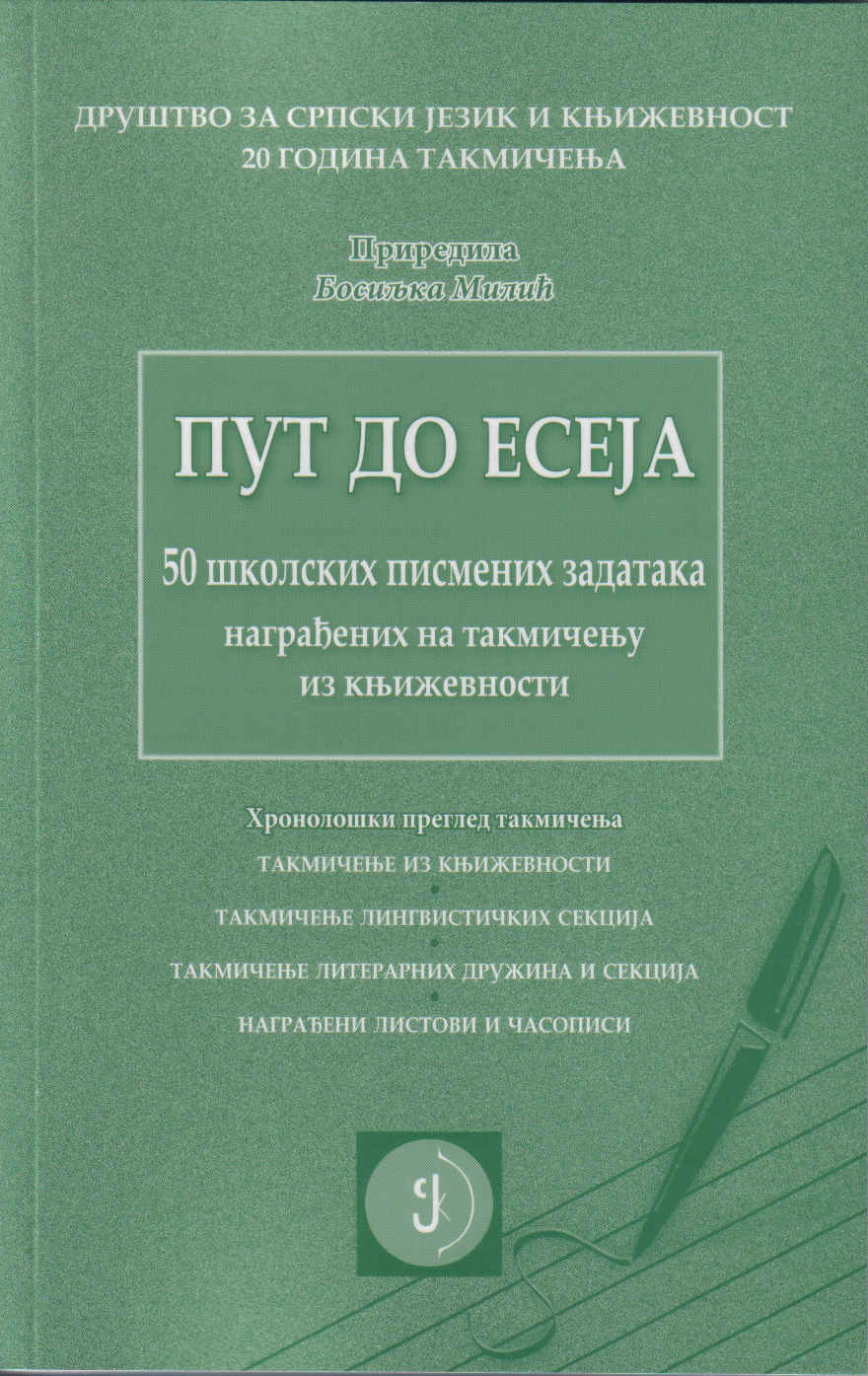 ДРУШТВО ЗА СРПСКИ ЈЕЗИК И КЊИЖЕВНОСТ
20 ГОДИНА ТАКМИЧЕЊА

Приредила
Босиљка Милић

ПУТ ДО ЕСЕЈА

50 школских писмених задатака
награђених на такмичењу
из књижевности

Хронолошки преглед такмичења
ТАКМИЧЕЊЕ ИЗ КЊИЖЕВНОСТИ
•
ТАКМИЧЕЊЕ ЛИНГВИСТИЧКИХ СЕКЦИЈА
•
ТАКМИЧЕЊЕ ЛИТЕРАРНИХ ДРУЖИНА И СЕКЦИЈА
•
НАГРАЂЕНИ ЛИСТОВИ И ЧАСОПИСИ